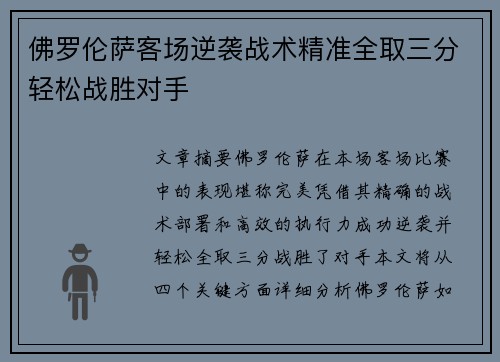 佛罗伦萨客场逆袭战术精准全取三分轻松战胜对手

文章摘要佛罗伦萨在本场客场比赛中的表现堪称完美凭借其精确的战术部署和高效的执行力成功逆袭并轻松全取三分战胜了对手本文将从四个关键方面详细分析佛罗伦萨如